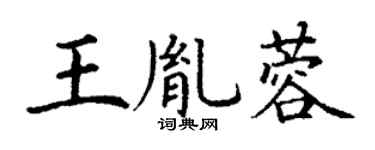 王胤蓉

词典网